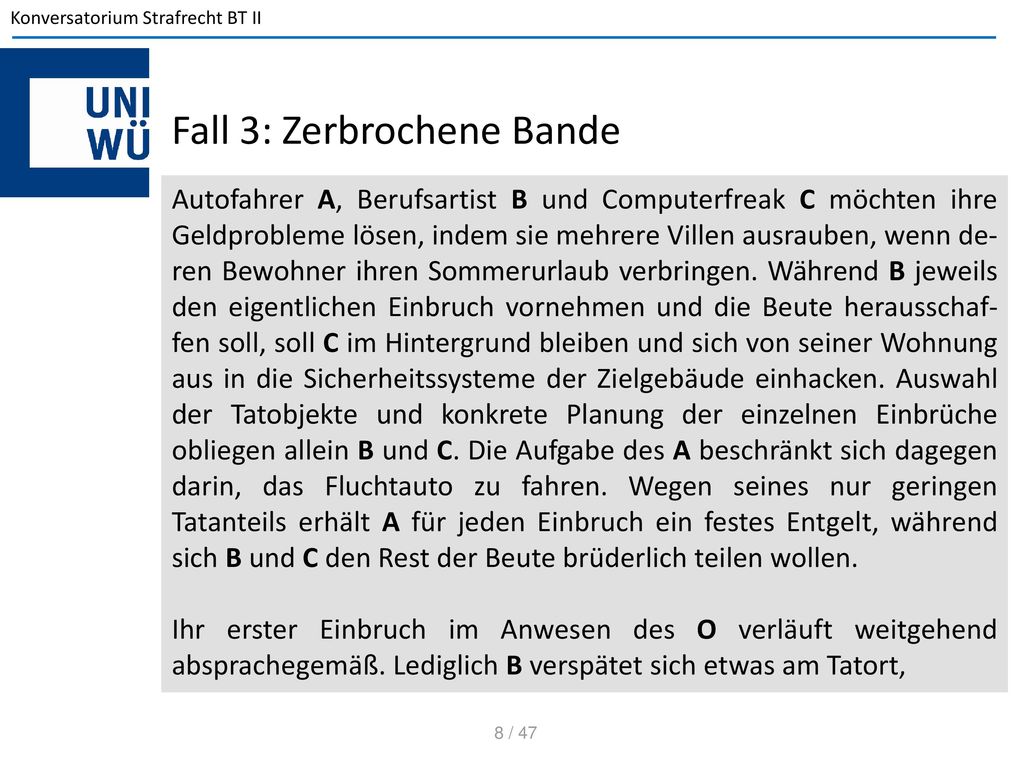 Konversatorium Strafrecht BT II

UNI WÜ

Fall 3: Zerbrochene Bande

Autofahrer A, Berufsartist B und Computerfreak C möchten ihre Geldprobleme lösen, indem sie mehrere Villen ausrauben, wenn deren Bewohner ihren Sommerurlaub verbringen. Während B jeweils den eigentlichen Einbruch vornehmen und die Beute herausschaffen soll, soll C im Hintergrund bleiben und sich von seiner Wohnung aus in die Sicherheitssysteme der Zielgebäude einhacken. Auswahl der Tatobjekte und konkrete Planung der einzelnen Einbrüche obliegen allein B und C. Die Aufgabe des A beschränkt sich dagegen darin, das Fluchtauto zu fahren. Wegen seines nur geringen Tatanteils erhält A für jeden Einbruch ein festes Entgelt, während sich B und C den Rest der Beute brüderlich teilen wollen.

Ihr erster Einbruch im Anwesen des O verläuft weitgehend absprachegemäß. Lediglich B verspätet sich etwas am Tatort,

8 / 47